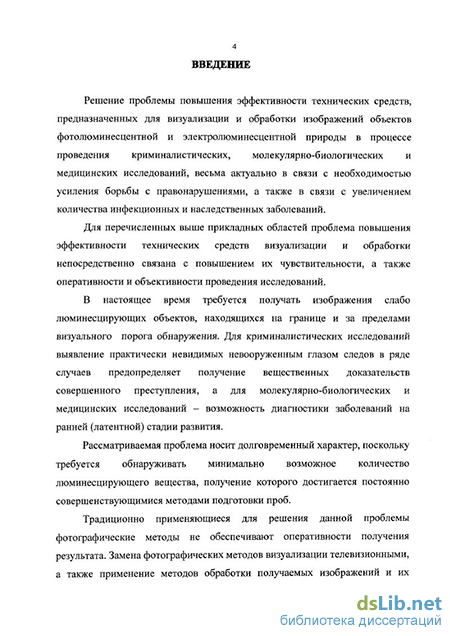 4

ВВЕДЕНИЕ

Решение проблемы повышения эффективности технических средств, предназначенных для визуализации и обработки изображений объектов фотолюминесцентной и электролюминесцентной природы в процессе проведения криминалистических, молекулярно-биологических и медицинских исследований, весьма актуально в связи с необходимостью усиления борьбы с правонарушениями, а также в связи с увеличением количества инфекционных и наследственных заболеваний.

Для перечисленных выше прикладных областей проблема повышения эффективности технических средств визуализации и обработки непосредственно связана с повышением их чувствительности, а также оперативности и объективности проведения исследований.

В настоящее время требуется получать изображения слабо люминесцирующих объектов, находящихся на границе и за пределами визуального порога обнаружения. Для криминалистических исследований выявление практически невидимых невооруженным глазом следов в ряде случаев предопределяет получение вещественных доказательств совершенного преступления, а для молекулярно-биологических и медицинских исследований – возможность диагностики заболеваний на ранней (латентной) стадии развития.

Рассматриваемая проблема носит долговременный характер, поскольку требуется обнаруживать минимально возможное количество люминесцирующего вещества, получение которого достигается постоянно совершенствующимися методами подготовки проб.

Традиционно применяющиеся для решения данной проблемы фотографические методы не обеспечивают оперативности получения результата. Замена фотографических методов визуализации телевизионными, а также применение методов обработки получаемых изображений и их

dsLib.net
библиотека диссертаций